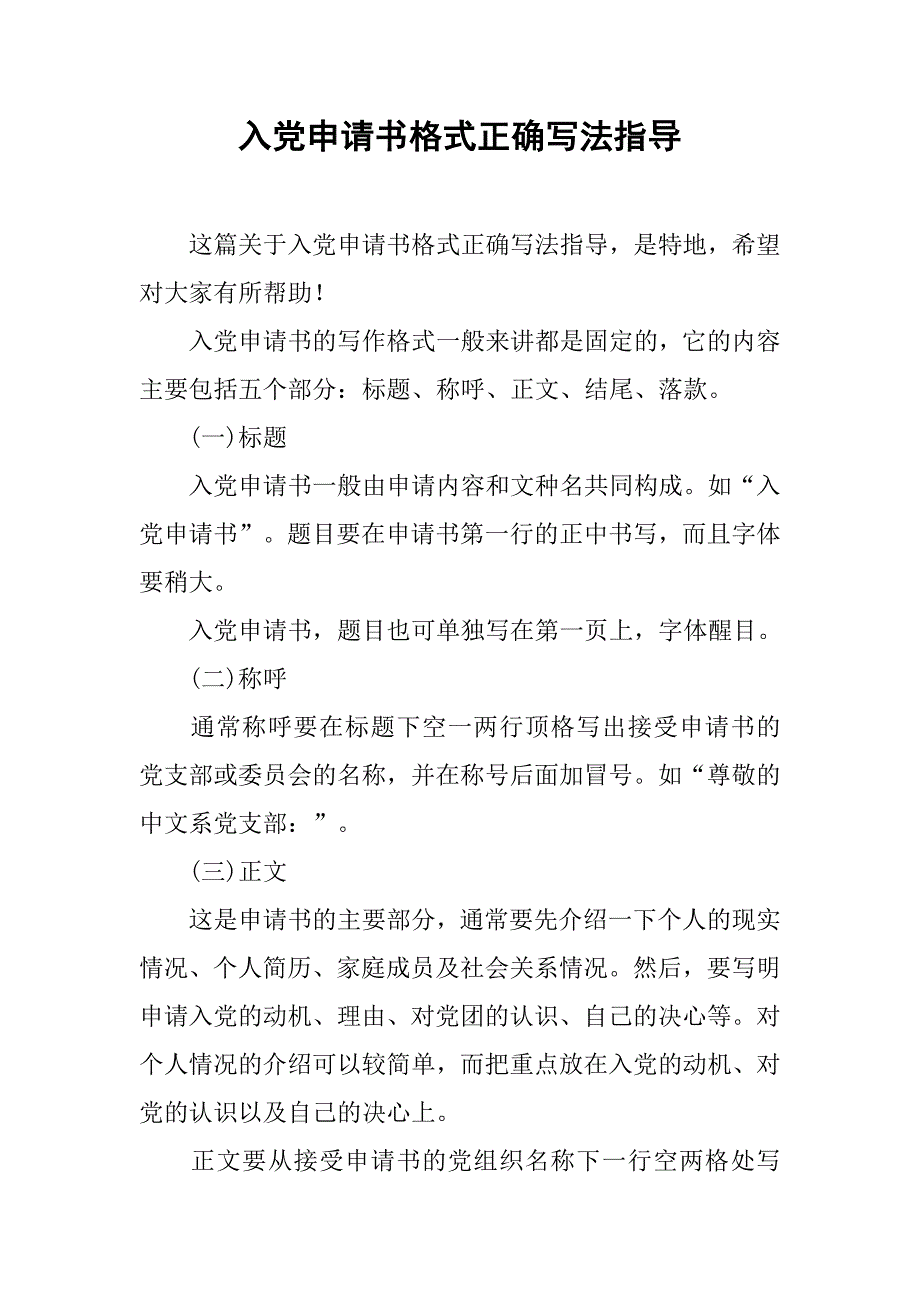 入党申请书格式正确写法指导

这篇关于入党申请书格式正确写法指导，是特地，希望对大家有所帮助！

入党申请书的写作格式一般来讲都是固定的，它的内容主要包括五个部分：标题、称呼、正文、结尾、落款。

(一)标题

入党申请书一般由申请内容和文种名共同构成。如“入党申请书”。题目要在申请书第一行的正中书写，而且字体要稍大。

入党申请书，题目也可单独写在第一页上，字体醒目。

(二)称呼

通常称呼要在标题下空一两行顶格写出接受申请书的党支部或委员会的名称，并在称号后面加冒号。如“尊敬的中文系党支部：”。

(三)正文

这是申请书的主要部分，通常要先介绍一下个人的现实情况、个人简历、家庭成员及社会关系情况。然后，要写明申请入党的动机、理由、对党团的认识、自己的决心等。对个人情况的介绍可以较简单，而把重点放在入党的动机、对党的认识以及自己的决心上。

正文要从接受申请书的党组织名称下一行空两格处写